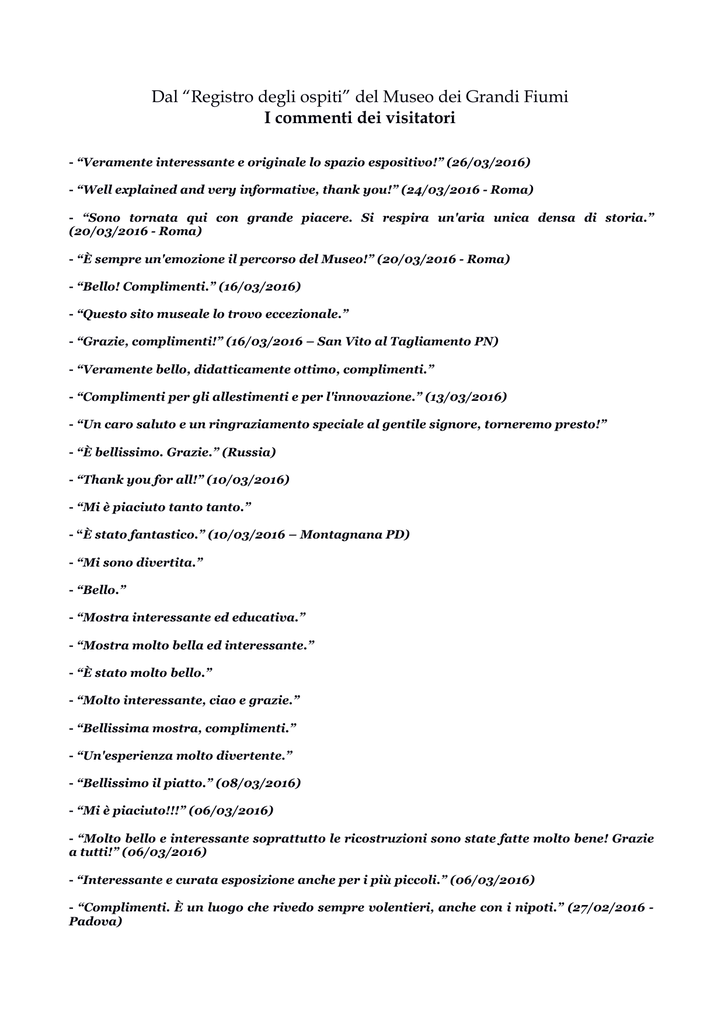 Dal “Registro degli ospiti” del Museo dei Grandi Fiumi
I commenti dei visitatori

- “Veramente interessante e originale lo spazio espositivo!” (26/03/2016)

- “Well explained and very informative, thank you!” (24/03/2016 - Roma)

- “Sono tornata qui con grande piacere. Si respira un'aria unica densa di storia.” (20/03/2016 - Roma)

- “È sempre un'emozione il percorso del Museo!” (20/03/2016 - Roma)

- “Bello! Complimenti.” (16/03/2016)

- “Questo sito museale lo trovo eccezionale.”

- “Grazie, complimenti!” (16/03/2016 – San Vito al Tagliamento PN)

- “Veramente bello, didatticamente ottimo, complimenti.”

- “Complimenti per gli allestimenti e per l'innovazione.” (13/03/2016)

- “Un caro saluto e un ringraziamento speciale al gentile signore, torneremo presto!”

- “È bellissimo. Grazie.” (Russia)

- “Thank you for all!” (10/03/2016)

- “Mi è piaciuto tanto tanto.”

- “È stato fantastico.” (10/03/2016 – Montagnana PD)

- “Mi sono divertita.”

- “Bello.”

- “Mostra interessante ed educativa.”

- “Mostra molto bella ed interessante.”

- “È stato molto bello.”

- “Molto interessante, ciao e grazie.”

- “Bellissima mostra, complimenti.”

- “Un'esperienza molto divertente.”

- “Bellissimo il piatto.” (08/03/2016)

- “Mi è piaciuto!!!” (06/03/2016)

- “Molto bello e interessante soprattutto le ricostruzioni sono state fatte molto bene! Grazie a tutti!” (06/03/2016)

- “Interessante e curata esposizione anche per i più piccoli.” (06/03/2016)

- “Complimenti. È un luogo che rivedo sempre volentieri, anche con i nipoti.” (27/02/2016 - Padova)